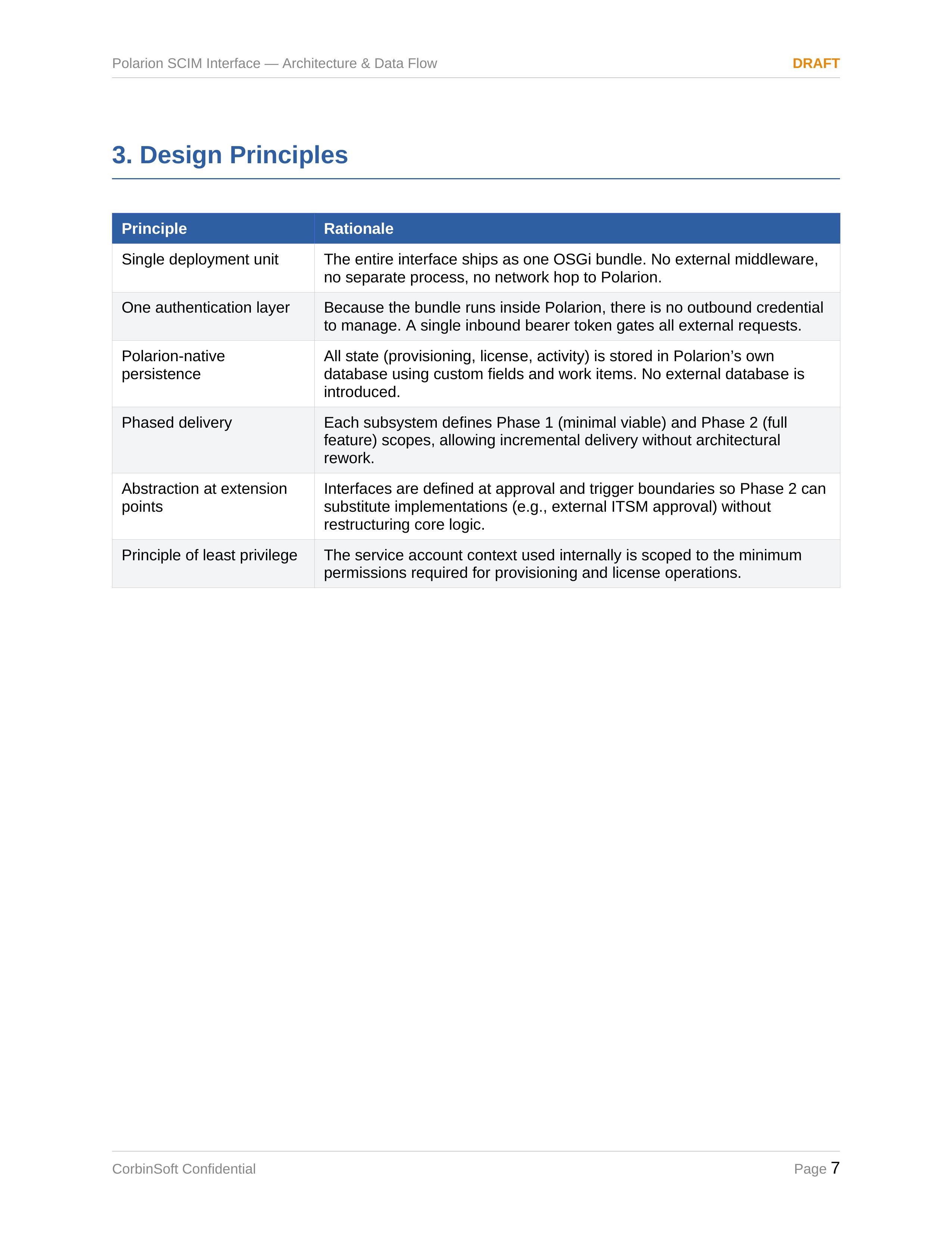 Polarion SCIM Interface — Architecture & Data Flow
DRAFT

3. Design Principles

| Principle | Rationale |
|---|---|
| Single deployment unit | The entire interface ships as one OSGi bundle. No external middleware, no separate process, no network hop to Polarion. |
| One authentication layer | Because the bundle runs inside Polarion, there is no outbound credential to manage. A single inbound bearer token gates all external requests. |
| Polarion-native persistence | All state (provisioning, license, activity) is stored in Polarion's own database using custom fields and work items. No external database is introduced. |
| Phased delivery | Each subsystem defines Phase 1 (minimal viable) and Phase 2 (full feature) scopes, allowing incremental delivery without architectural rework. |
| Abstraction at extension points | Interfaces are defined at approval and trigger boundaries so Phase 2 can substitute implementations (e.g., external ITSM approval) without restructuring core logic. |
| Principle of least privilege | The service account context used internally is scoped to the minimum permissions required for provisioning and license operations. |

CorbinSoft Confidential
Page 7